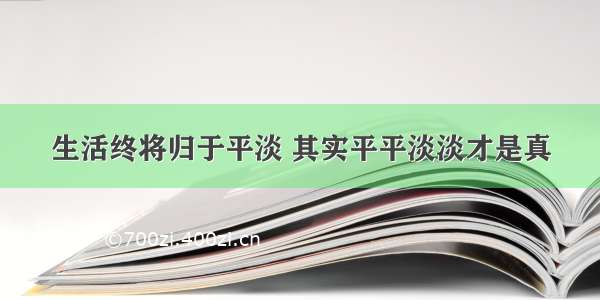 生活终将归于平淡 其实平平淡淡才是真

©700zi.400zi.cn